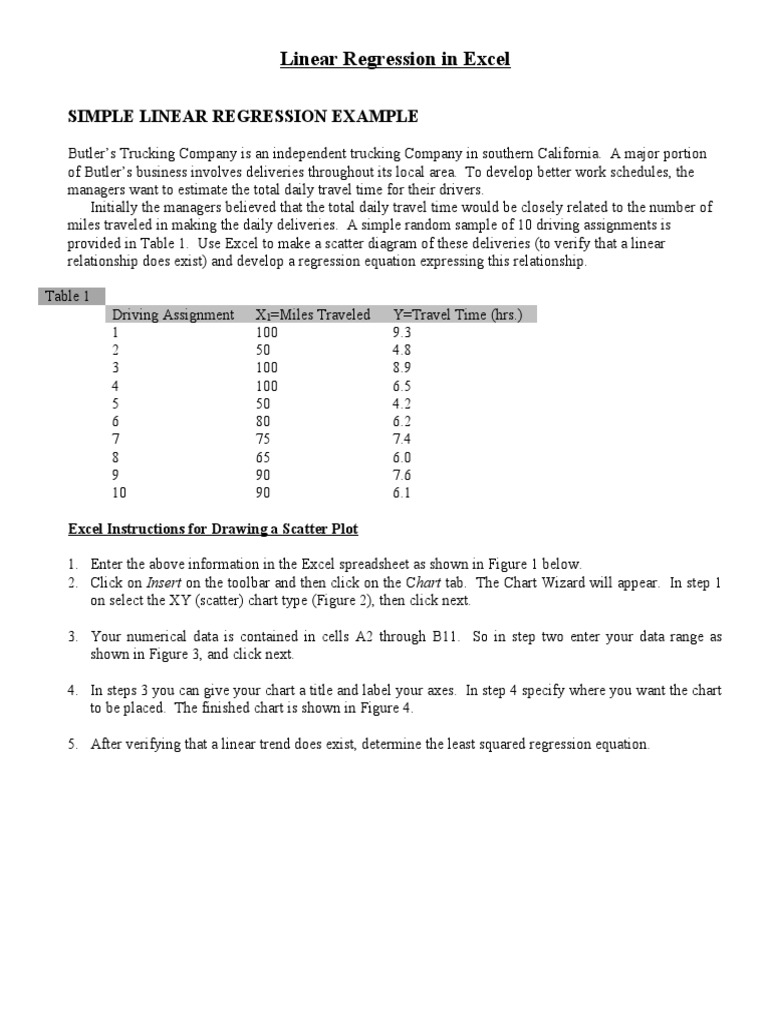 Linear Regression in Excel

SIMPLE LINEAR REGRESSION EXAMPLE

Butler's Trucking Company is an independent trucking Company in southern California. A major portion of Butler's business involves deliveries throughout its local area. To develop better work schedules, the managers want to estimate the total daily travel time for their drivers.

Initially the managers believed that the total daily travel time would be closely related to the number of miles traveled in making the daily deliveries. A simple random sample of 10 driving assignments is provided in Table 1. Use Excel to make a scatter diagram of these deliveries (to verify that a linear relationship does exist) and develop a regression equation expressing this relationship.

Table 1

| Driving Assignment | $X_1$=Miles Traveled | Y=Travel Time (hrs.) |
|---|---|---|
| 1 | 100 | 9.3 |
| 2 | 50 | 4.8 |
| 3 | 100 | 8.9 |
| 4 | 100 | 6.5 |
| 5 | 50 | 4.2 |
| 6 | 80 | 6.2 |
| 7 | 75 | 7.4 |
| 8 | 65 | 6.0 |
| 9 | 90 | 7.6 |
| 10 | 90 | 6.1 |

Excel Instructions for Drawing a Scatter Plot

1. Enter the above information in the Excel spreadsheet as shown in Figure 1 below.
2. Click on Insert on the toolbar and then click on the Chart tab. The Chart Wizard will appear. In step 1 on select the XY (scatter) chart type (Figure 2), then click next.

3. Your numerical data is contained in cells A2 through B11. So in step two enter your data range as shown in Figure 3, and click next.

4. In steps 3 you can give your chart a title and label your axes. In step 4 specify where you want the chart to be placed. The finished chart is shown in Figure 4.

5. After verifying that a linear trend does exist, determine the least squared regression equation.